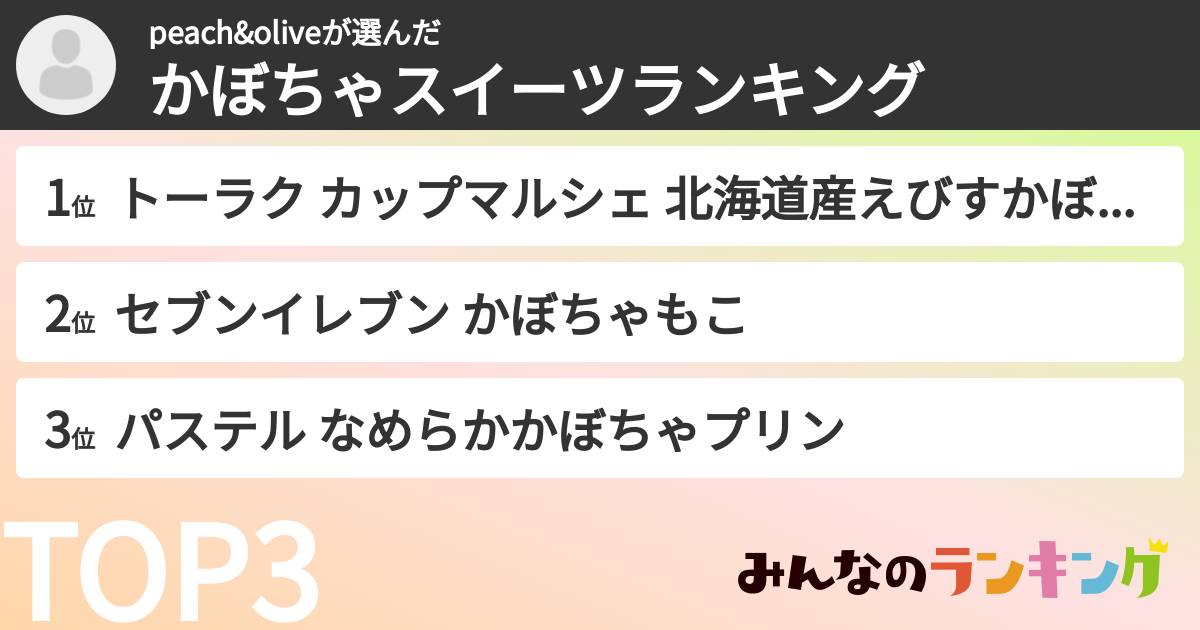 peach&oliveが選んだ
かぼちゃスイーツランキング

1位 トーラク カップマルシェ 北海道産えびすかぼ...

2位 セブンイレブン かぼちゃもこ

3位 パステル なめらかかぼちゃプリン

TOP3

みんなのランキング